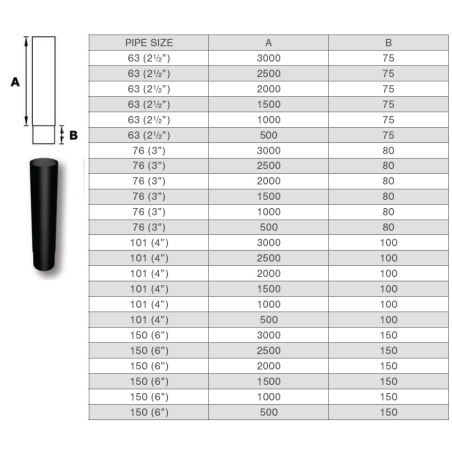 A

B

| PIPE SIZE | A | B |
|---|---|---|
| 63 (2½") | 3000 | 75 |
| 63 (2½") | 2500 | 75 |
| 63 (2½") | 2000 | 75 |
| 63 (2½") | 1500 | 75 |
| 63 (2½") | 1000 | 75 |
| 63 (2½") | 500 | 75 |
| 76 (3") | 3000 | 80 |
| 76 (3") | 2500 | 80 |
| 76 (3") | 2000 | 80 |
| 76 (3") | 1500 | 80 |
| 76 (3") | 1000 | 80 |
| 76 (3") | 500 | 80 |
| 101 (4") | 3000 | 100 |
| 101 (4") | 2500 | 100 |
| 101 (4") | 2000 | 100 |
| 101 (4") | 1500 | 100 |
| 101 (4") | 1000 | 100 |
| 101 (4") | 500 | 100 |
| 150 (6") | 3000 | 150 |
| 150 (6") | 2500 | 150 |
| 150 (6") | 2000 | 150 |
| 150 (6") | 1500 | 150 |
| 150 (6") | 1000 | 150 |
| 150 (6") | 500 | 150 |